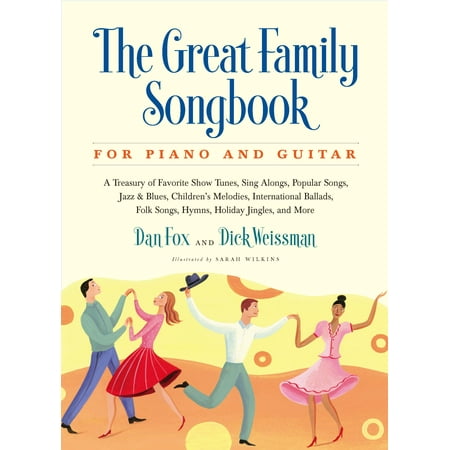 The Great Family Songbook

FOR PIANO AND GUITAR

A Treasury of Favorite Show Tunes, Sing Alongs, Popular Songs, Jazz & Blues, Children's Melodies, International Ballads, Folk Songs, Hymns, Holiday Jingles, and More

Dan Fox AND Dick Weissman

Illustrated by SARAH WILKINS